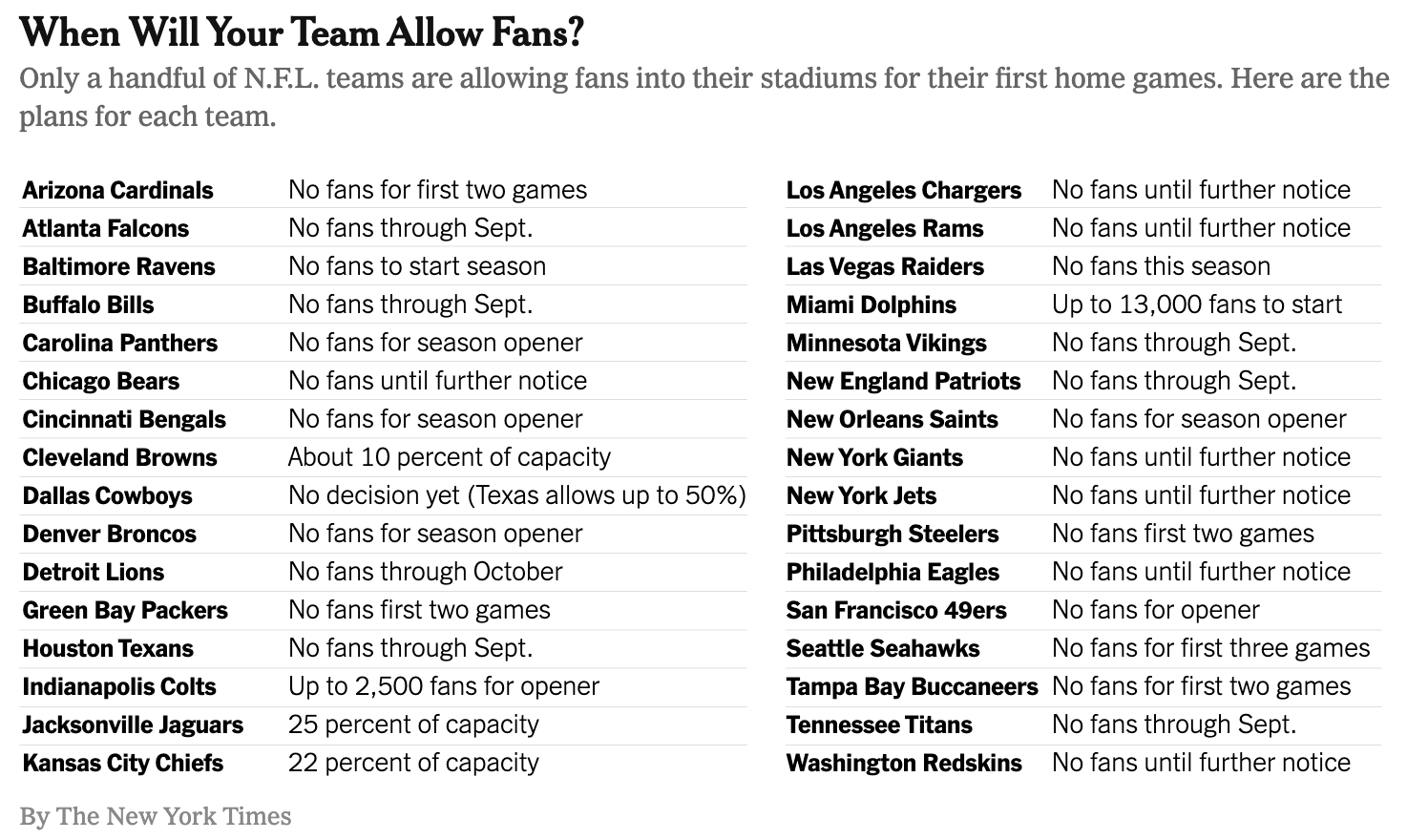 When Will Your Team Allow Fans?

Only a handful of N.F.L. teams are allowing fans into their stadiums for their first home games. Here are the plans for each team.

| | |
|---|---|
| Arizona Cardinals | No fans for first two games |
| Atlanta Falcons | No fans through Sept. |
| Baltimore Ravens | No fans to start season |
| Buffalo Bills | No fans through Sept. |
| Carolina Panthers | No fans for season opener |
| Chicago Bears | No fans until further notice |
| Cincinnati Bengals | No fans for season opener |
| Cleveland Browns | About 10 percent of capacity |
| Dallas Cowboys | No decision yet (Texas allows up to 50%) |
| Denver Broncos | No fans for season opener |
| Detroit Lions | No fans through October |
| Green Bay Packers | No fans first two games |
| Houston Texans | No fans through Sept. |
| Indianapolis Colts | Up to 2,500 fans for opener |
| Jacksonville Jaguars | 25 percent of capacity |
| Kansas City Chiefs | 22 percent of capacity |

| | |
|---|---|
| Los Angeles Chargers | No fans until further notice |
| Los Angeles Rams | No fans until further notice |
| Las Vegas Raiders | No fans this season |
| Miami Dolphins | Up to 13,000 fans to start |
| Minnesota Vikings | No fans through Sept. |
| New England Patriots | No fans through Sept. |
| New Orleans Saints | No fans for season opener |
| New York Giants | No fans until further notice |
| New York Jets | No fans until further notice |
| Pittsburgh Steelers | No fans first two games |
| Philadelphia Eagles | No fans until further notice |
| San Francisco 49ers | No fans for opener |
| Seattle Seahawks | No fans for first three games |
| Tampa Bay Buccaneers | No fans for first two games |
| Tennessee Titans | No fans through Sept. |
| Washington Redskins | No fans until further notice |

By The New York Times